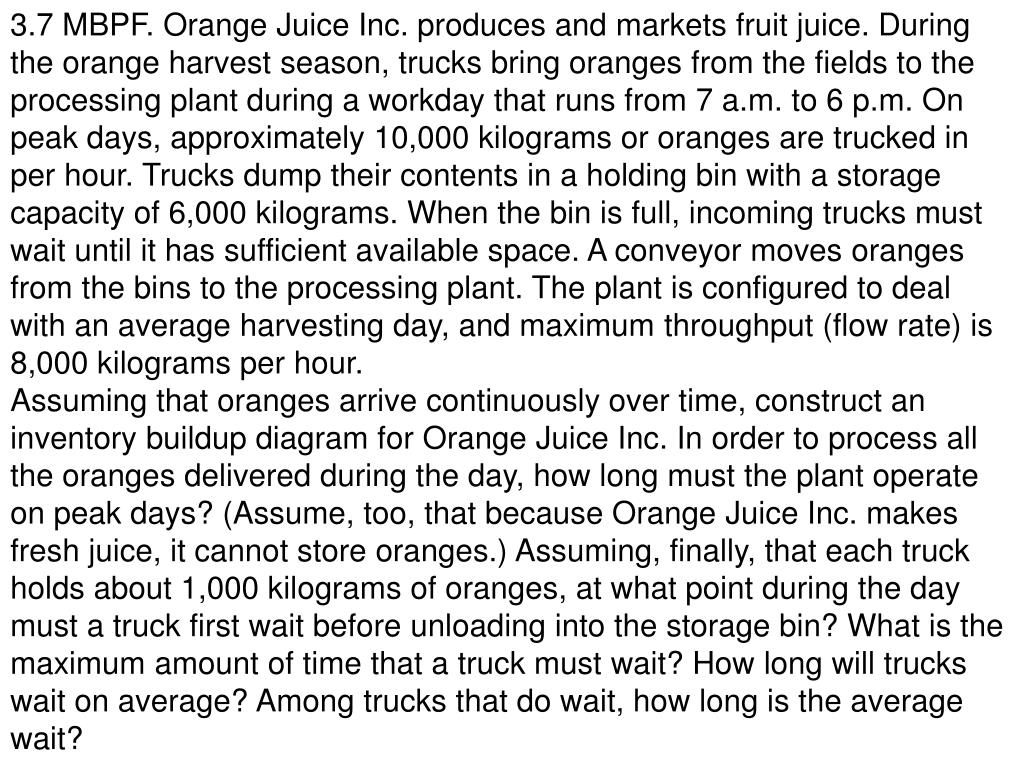 3.7 MBPF. Orange Juice Inc. produces and markets fruit juice. During the orange harvest season, trucks bring oranges from the fields to the processing plant during a workday that runs from 7 a.m. to 6 p.m. On peak days, approximately 10,000 kilograms or oranges are trucked in per hour. Trucks dump their contents in a holding bin with a storage capacity of 6,000 kilograms. When the bin is full, incoming trucks must wait until it has sufficient available space. A conveyor moves oranges from the bins to the processing plant. The plant is configured to deal with an average harvesting day, and maximum throughput (flow rate) is 8,000 kilograms per hour.
Assuming that oranges arrive continuously over time, construct an inventory buildup diagram for Orange Juice Inc. In order to process all the oranges delivered during the day, how long must the plant operate on peak days? (Assume, too, that because Orange Juice Inc. makes fresh juice, it cannot store oranges.) Assuming, finally, that each truck holds about 1,000 kilograms of oranges, at what point during the day must a truck first wait before unloading into the storage bin? What is the maximum amount of time that a truck must wait? How long will trucks wait on average? Among trucks that do wait, how long is the average wait?